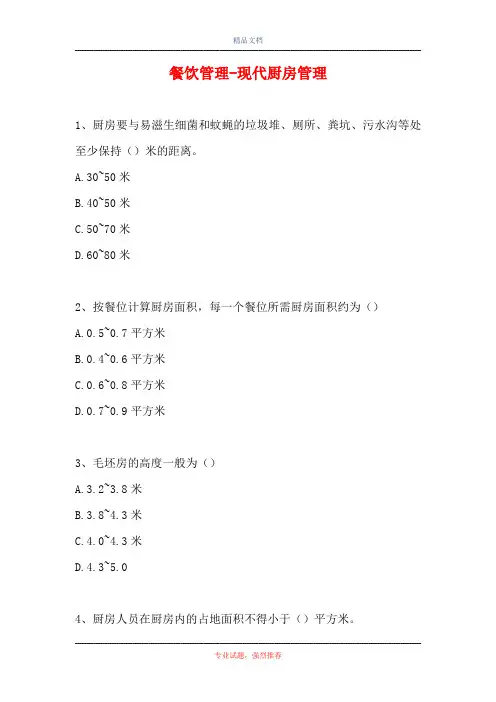 精品文档

餐饮管理-现代厨房管理

1、厨房要与易滋生细菌和蚊蝇的垃圾堆、厕所、粪坑、污水沟等处至少保持（）米的距离。

A.30~50 米

B.40~50 米

C.50~70 米

D.60~80 米

2、按餐位计算厨房面积，每一个餐位所需厨房面积约为（）

A.0.5~0.7 平方米

B.0.4~0.6 平方米

C.0.6~0.8 平方米

D.0.7~0.9 平方米

3、毛坯房的高度一般为（）

A.3.2~3.8 米

B.3.8~4.3 米

C.4.0~4.3 米

D.4.3~5.0

4、厨房人员在厨房内的占地面积不得小于（）平方米。

专业试题，强烈推荐